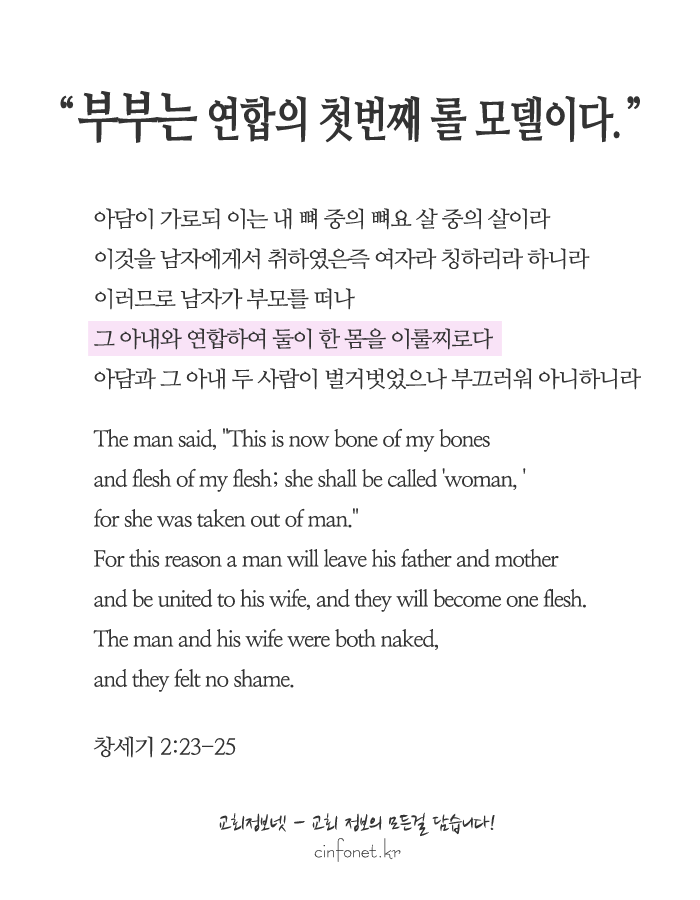 “부부는 연합의 첫번째 롤 모델이다.”

아담이 가로되 이는 내 뼈 중의 뼈요 살 중의 살이라
이것을 남자에게서 취하였은즉 여자라 칭하리라 하니라
이러므로 남자가 부모를 떠나
그 아내와 연합하여 둘이 한 몸을 이룰찌로다
아담과 그 아내 두 사람이 벌거벗었으나 부끄러워 아니하니라

The man said, "This is now bone of my bones
and flesh of my flesh; she shall be called 'woman, '
for she was taken out of man."
For this reason a man will leave his father and mother
and be united to his wife, and they will become one flesh.
The man and his wife were both naked,
and they felt no shame.

창세기 2:23-25

교회정보넷 - 교회 정보의 모든걸 담습니다!
cinfonet.kr